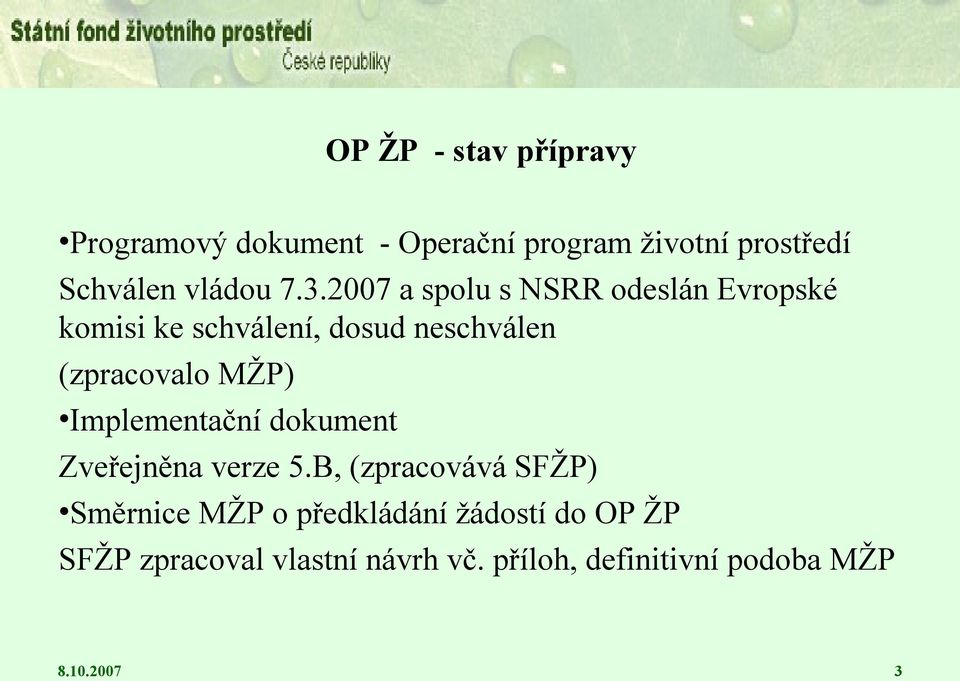 Státní fond životního prostředí
České republiky

OP ŽP - stav přípravy

•Programový dokument - Operační program životní prostředí

Schválen vládou 7.3.2007 a spolu s NSRR odeslán Evropské komisi ke schválení, dosud neschválen

(zpracovalo MŽP)

•Implementační dokument

Zveřejněna verze 5.B, (zpracovává SFŽP)

•Směrnice MŽP o předkládání žádostí do OP ŽP

SFŽP zpracoval vlastní návrh vč. příloh, definitivní podoba MŽP

8.10.2007

3